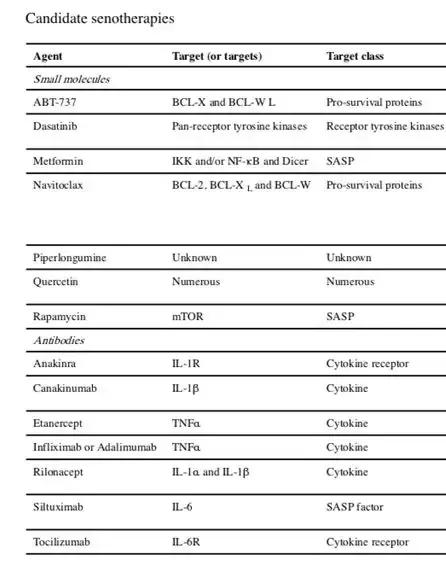 Candidate senotherapies

| Agent | Target (or targets) | Target class |
|---|---|---|
| *Small molecules* | | |
| ABT-737 | BCL-X and BCL-W L | Pro-survival proteins |
| Dasatinib | Pan-receptor tyrosine kinases | Receptor tyrosine kinases |
| Metformin | IKK and/or NF-κB and Dicer | SASP |
| Navitoclax | BCL-2, BCL-X $_L$ and BCL-W | Pro-survival proteins |
| Piperlongumine | Unknown | Unknown |
| Quercetin | Numerous | Numerous |
| Rapamycin | mTOR | SASP |
| *Antibodies* | | |
| Anakinra | IL-1R | Cytokine receptor |
| Canakinumab | IL-1β | Cytokine |
| Etanercept | TNFα | Cytokine |
| Infliximab or Adalimumab | TNFα | Cytokine |
| Rilonacept | IL-1α and IL-1β | Cytokine |
| Siltuximab | IL-6 | SASP factor |
| Tocilizumab | IL-6R | Cytokine receptor |